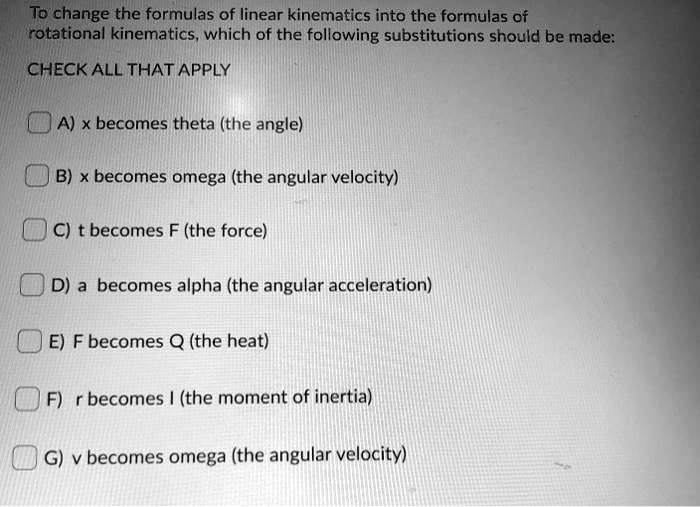 To change the formulas of linear kinematics into the formulas of rotational kinematics, which of the following substitutions should be made:

CHECK ALL THAT APPLY

A) x becomes theta (the angle)

B) x becomes omega (the angular velocity)

C) t becomes F (the force)

D) a becomes alpha (the angular acceleration)

E) F becomes Q (the heat)

F) r becomes I (the moment of inertia)

G) v becomes omega (the angular velocity)